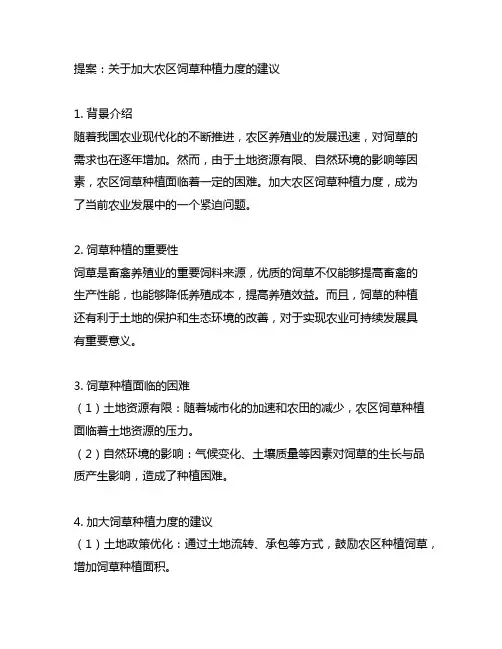 提案：关于加大农区饲草种植力度的建议

1. 背景介绍
随着我国农业现代化的不断推进，农区养殖业的发展迅速，对饲草的需求也在逐年增加。然而，由于土地资源有限、自然环境的影响等因素，农区饲草种植面临着一定的困难。加大农区饲草种植力度，成为了当前农业发展中的一个紧迫问题。

2. 饲草种植的重要性
饲草是畜禽养殖业的重要饲料来源，优质的饲草不仅能够提高畜禽的生产性能，也能够降低养殖成本，提高养殖效益。而且，饲草的种植还有利于土地的保护和生态环境的改善，对于实现农业可持续发展具有重要意义。

3. 饲草种植面临的困难
（1）土地资源有限：随着城市化的加速和农田的减少，农区饲草种植面临着土地资源的压力。
（2）自然环境的影响：气候变化、土壤质量等因素对饲草的生长与品质产生影响，造成了种植困难。

4. 加大饲草种植力度的建议
（1）土地政策优化：通过土地流转、承包等方式，鼓励农区种植饲草，增加饲草种植面积。